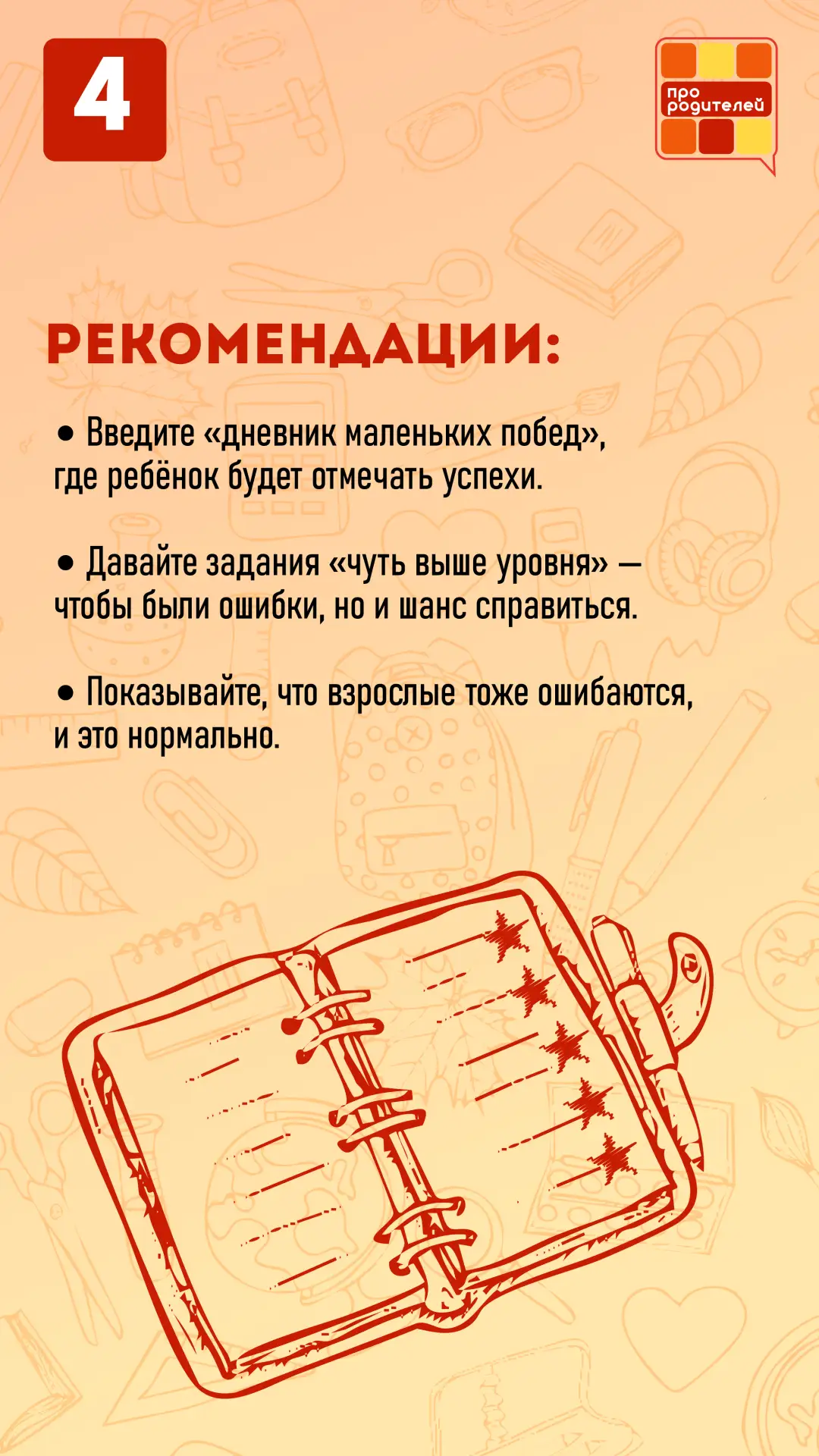 4

про родителей

РЕКОМЕНДАЦИИ:

• Введите «дневник маленьких побед», где ребёнок будет отмечать успехи.

• Давайте задания «чуть выше уровня» — чтобы были ошибки, но и шанс справиться.

• Показывайте, что взрослые тоже ошибаются, и это нормально.